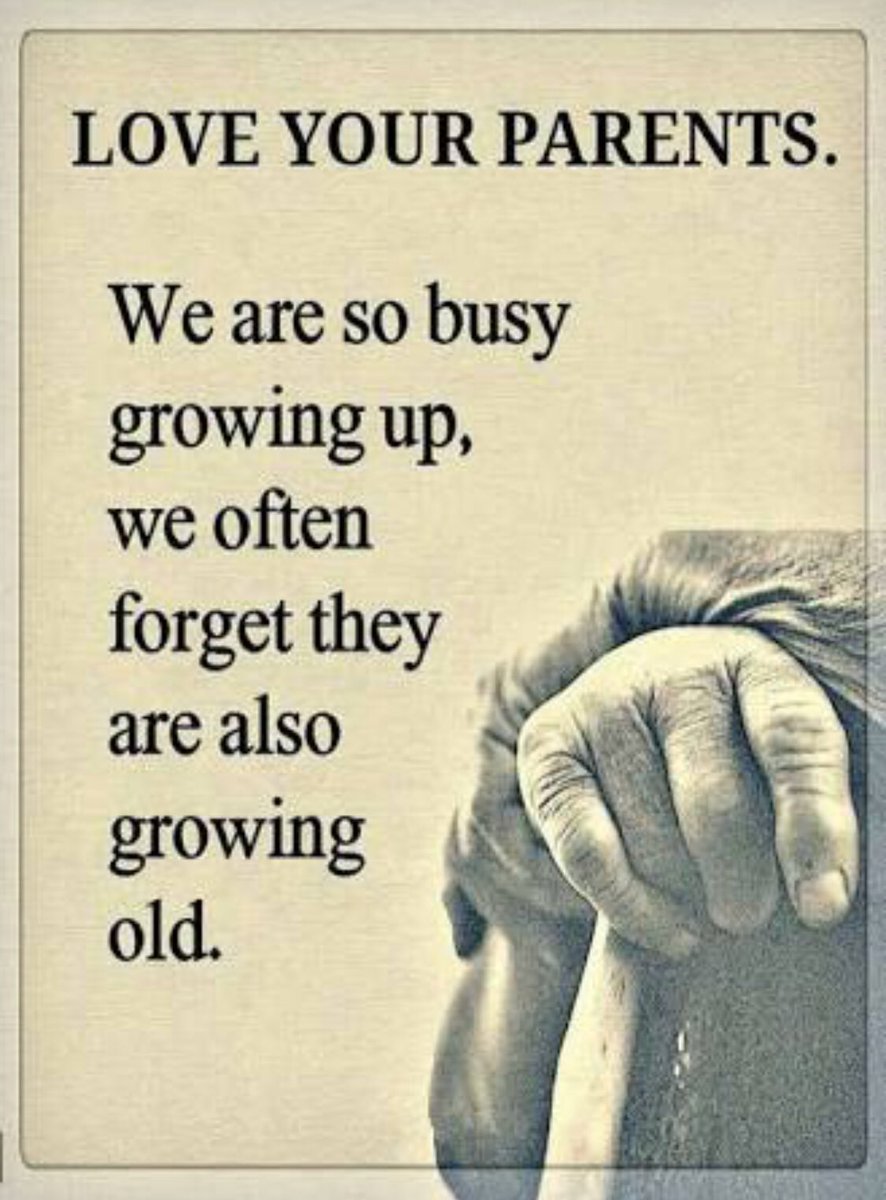 LOVE YOUR PARENTS.

We are so busy growing up, we often forget they are also growing old.